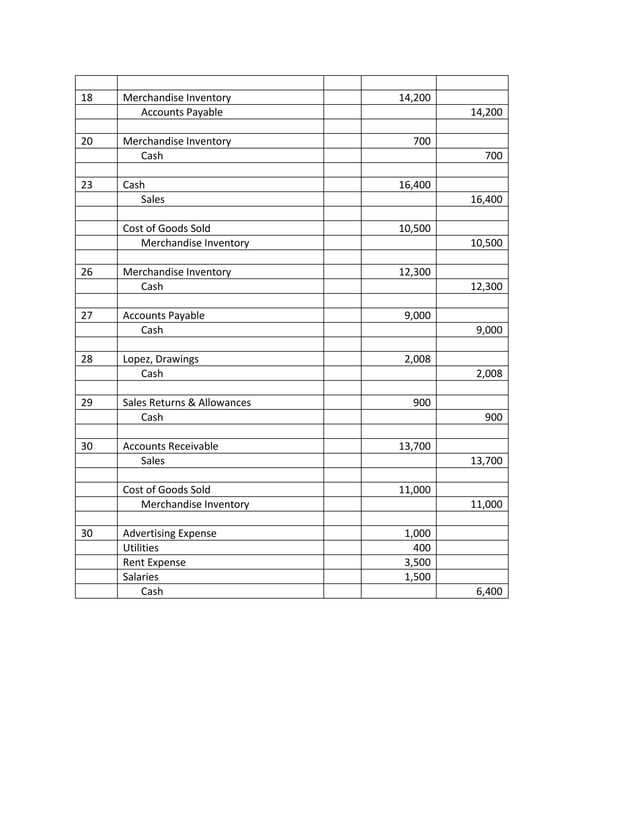 | | | | | |
|---|---|---|---|---|
| 18 | Merchandise Inventory | | 14,200 | |
| | Accounts Payable | | | 14,200 |
| | | | | |
| 20 | Merchandise Inventory | | 700 | |
| | Cash | | | 700 |
| | | | | |
| 23 | Cash | | 16,400 | |
| | Sales | | | 16,400 |
| | | | | |
| | Cost of Goods Sold | | 10,500 | |
| | Merchandise Inventory | | | 10,500 |
| | | | | |
| 26 | Merchandise Inventory | | 12,300 | |
| | Cash | | | 12,300 |
| | | | | |
| 27 | Accounts Payable | | 9,000 | |
| | Cash | | | 9,000 |
| | | | | |
| 28 | Lopez, Drawings | | 2,008 | |
| | Cash | | | 2,008 |
| | | | | |
| 29 | Sales Returns & Allowances | | 900 | |
| | Cash | | | 900 |
| | | | | |
| 30 | Accounts Receivable | | 13,700 | |
| | Sales | | | 13,700 |
| | | | | |
| | Cost of Goods Sold | | 11,000 | |
| | Merchandise Inventory | | | 11,000 |
| | | | | |
| 30 | Advertising Expense | | 1,000 | |
| | Utilities | | 400 | |
| | Rent Expense | | 3,500 | |
| | Salaries | | 1,500 | |
| | Cash | | | 6,400 |